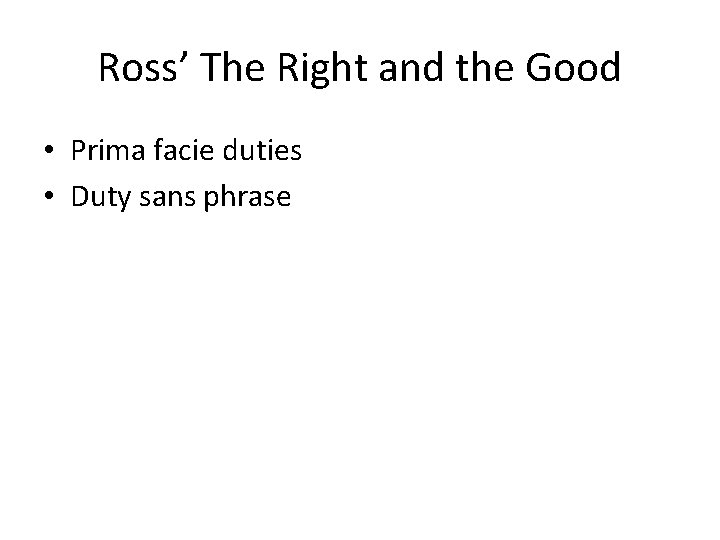 Ross’ The Right and the Good

• Prima facie duties
• Duty sans phrase